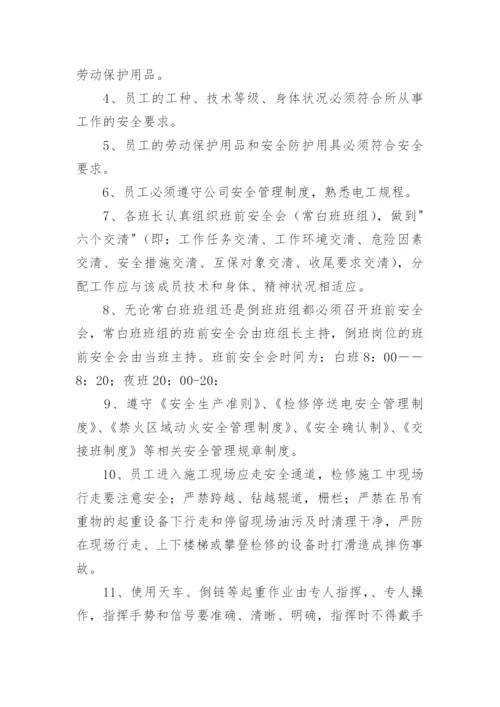 劳动保护用品。

4、员工的工种、技术等级、身体状况必须符合所从事工作的安全要求。

5、员工的劳动保护用品和安全防护用具必须符合安全要求。

6、员工必须遵守公司安全管理制度，熟悉电工规程。

7、各班长认真组织班前安全会（常白班班组），做到"六个交清"（即：工作任务交清、工作环境交清、危险因素交清、安全措施交清、互保对象交清、收尾要求交清），分配工作应与该成员技术和身体、精神状况相适应。

8、无论常白班班组还是倒班班组都必须召开班前安全会，常白班班组的班前安全会由班组长主持，倒班岗位的班前安全会由当班主持。班前安全会时间为：白班 8：00——8：20；夜班 20：00-20：

9、遵守《安全生产准则》、《检修停送电安全管理制度》、《禁火区域动火安全管理制度》、《安全确认制》、《交接班制度》等相关安全管理规章制度。

10、员工进入施工现场应走安全通道，检修施工中现场行走要注意安全；严禁跨越、钻越辊道，栅栏；严禁在吊有重物的起重设备下行走和停留现场油污及时清理干净，严防在现场行走、上下楼梯或攀登检修的设备时打滑造成摔伤事故。

11、使用天车、倒链等起重作业由专人指挥，、专人操作，指挥手势和信号要准确、清晰、明确，指挥时不得戴手